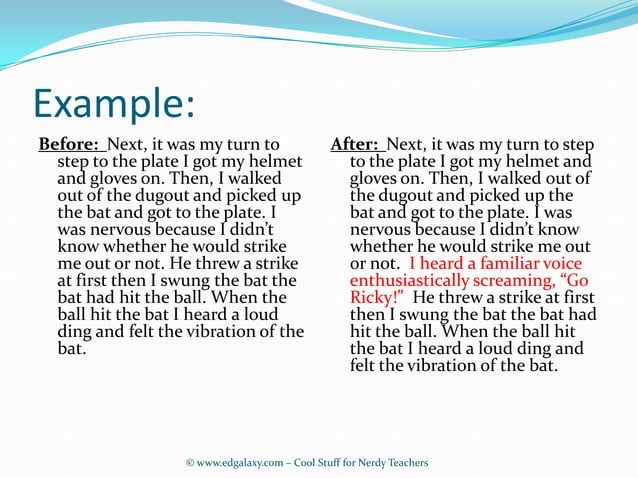 Example:

Before: Next, it was my turn to step to the plate I got my helmet and gloves on. Then, I walked out of the dugout and picked up the bat and got to the plate. I was nervous because I didn't know whether he would strike me out or not. He threw a strike at first then I swung the bat the bat had hit the ball. When the ball hit the bat I heard a loud ding and felt the vibration of the bat.

After: Next, it was my turn to step to the plate I got my helmet and gloves on. Then, I walked out of the dugout and picked up the bat and got to the plate. I was nervous because I didn't know whether he would strike me out or not. I heard a familiar voice enthusiastically screaming, "Go Ricky!" He threw a strike at first then I swung the bat the bat had hit the ball. When the ball hit the bat I heard a loud ding and felt the vibration of the bat.

© www.edgalaxy.com – Cool Stuff for Nerdy Teachers